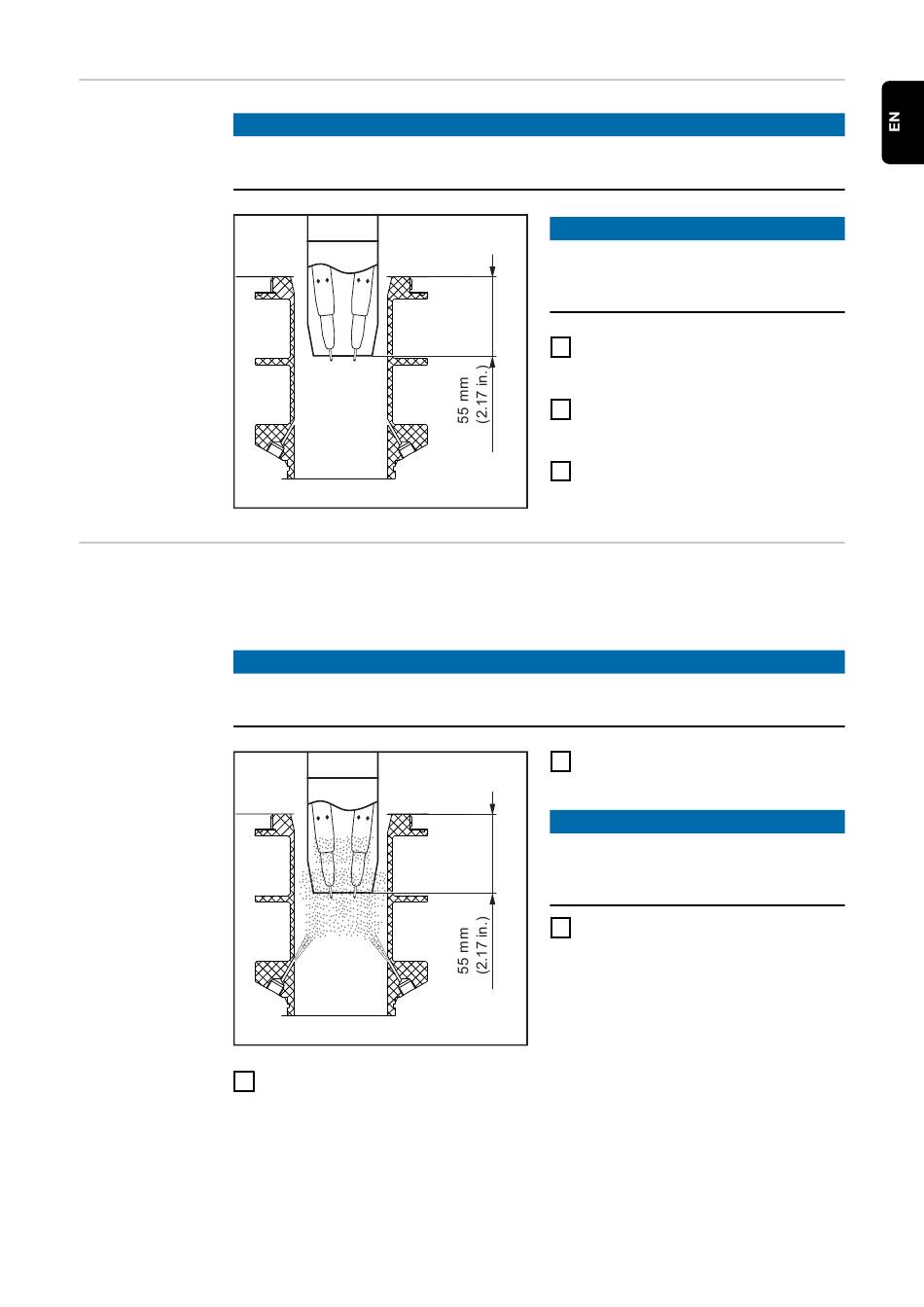 EN

55 mm
(2.17 in.)

55 mm
(2.17 in.)